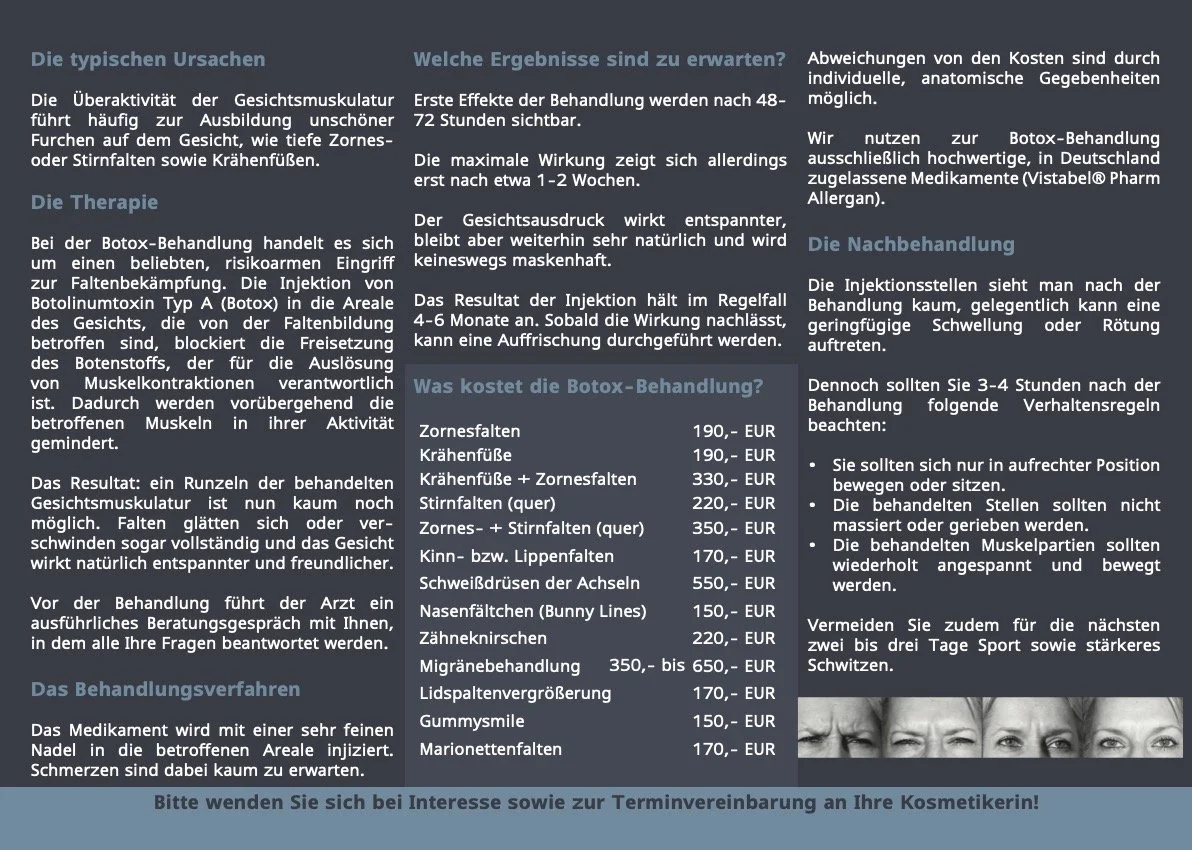 Die typischen Ursachen

Die Überaktivität der Gesichtsmuskulatur führt häufig zur Ausbildung unschöner Furchen auf dem Gesicht, wie tiefe Zornes- oder Stirnfalten sowie Krähenfüßen.

Die Therapie

Bei der Botox-Behandlung handelt es sich um einen beliebten, risikoarmen Eingriff zur Faltenbekämpfung. Die Injektion von Botolinumtoxin Typ A (Botox) in die Areale des Gesichts, die von der Faltenbildung betroffen sind, blockiert die Freisetzung des Botenstoffs, der für die Auslösung von Muskelkontraktionen verantwortlich ist. Dadurch werden vorübergehend die betroffenen Muskeln in ihrer Aktivität gemindert.

Das Resultat: ein Runzeln der behandelten Gesichtsmuskulatur ist nun kaum noch möglich. Falten glätten sich oder verschwinden sogar vollständig und das Gesicht wirkt natürlich entspannter und freundlicher.

Vor der Behandlung führt der Arzt ein ausführliches Beratungsgespräch mit Ihnen, in dem alle Ihre Fragen beantwortet werden.

Das Behandlungsverfahren

Das Medikament wird mit einer sehr feinen Nadel in die betroffenen Areale injiziert. Schmerzen sind dabei kaum zu erwarten.

Welche Ergebnisse sind zu erwarten?

Erste Effekte der Behandlung werden nach 48-72 Stunden sichtbar.

Die maximale Wirkung zeigt sich allerdings erst nach etwa 1-2 Wochen.

Der Gesichtsausdruck wirkt entspannter, bleibt aber weiterhin sehr natürlich und wird keineswegs maskenhaft.

Das Resultat der Injektion hält im Regelfall 4-6 Monate an. Sobald die Wirkung nachlässt, kann eine Auffrischung durchgeführt werden.

Was kostet die Botox-Behandlung?

| | |
|---|---|
| Zornesfalten | 190,- EUR |
| Krähenfüße | 190,- EUR |
| Krähenfüße + Zornesfalten | 330,- EUR |
| Stirnfalten (quer) | 220,- EUR |
| Zornes- + Stirnfalten (quer) | 350,- EUR |
| Kinn- bzw. Lippenfalten | 170,- EUR |
| Schweißdrüsen der Achseln | 550,- EUR |
| Nasenfältchen (Bunny Lines) | 150,- EUR |
| Zähneknirschen | 220,- EUR |
| Migränebehandlung | 350,- bis 650,- EUR |
| Lidspaltenvergrößerung | 170,- EUR |
| Gummysmile | 150,- EUR |
| Marionettenfalten | 170,- EUR |

Abweichungen von den Kosten sind durch individuelle, anatomische Gegebenheiten möglich.

Wir nutzen zur Botox-Behandlung ausschließlich hochwertige, in Deutschland zugelassene Medikamente (Vistabel® Pharm Allergan).

Die Nachbehandlung

Die Injektionsstellen sieht man nach der Behandlung kaum, gelegentlich kann eine geringfügige Schwellung oder Rötung auftreten.

Dennoch sollten Sie 3-4 Stunden nach der Behandlung folgende Verhaltensregeln beachten:

• Sie sollten sich nur in aufrechter Position bewegen oder sitzen.
• Die behandelten Stellen sollten nicht massiert oder gerieben werden.
• Die behandelten Muskelpartien sollten wiederholt angespannt und bewegt werden.

Vermeiden Sie zudem für die nächsten zwei bis drei Tage Sport sowie stärkeres Schwitzen.

Bitte wenden Sie sich bei Interesse sowie zur Terminvereinbarung an Ihre Kosmetikerin!